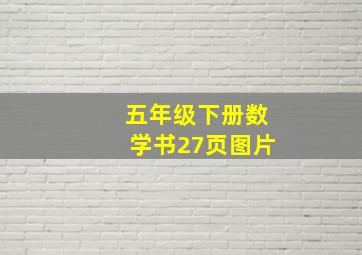 五年级下册数学书27页图片